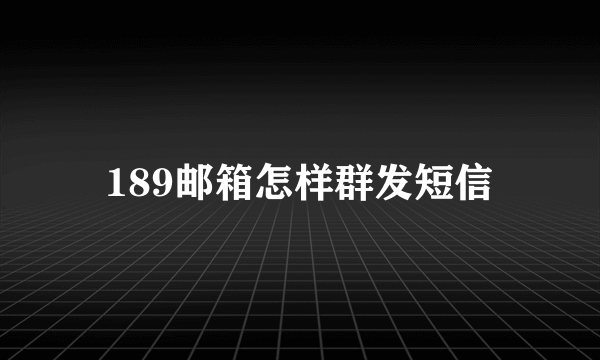 189邮箱怎样群发短信